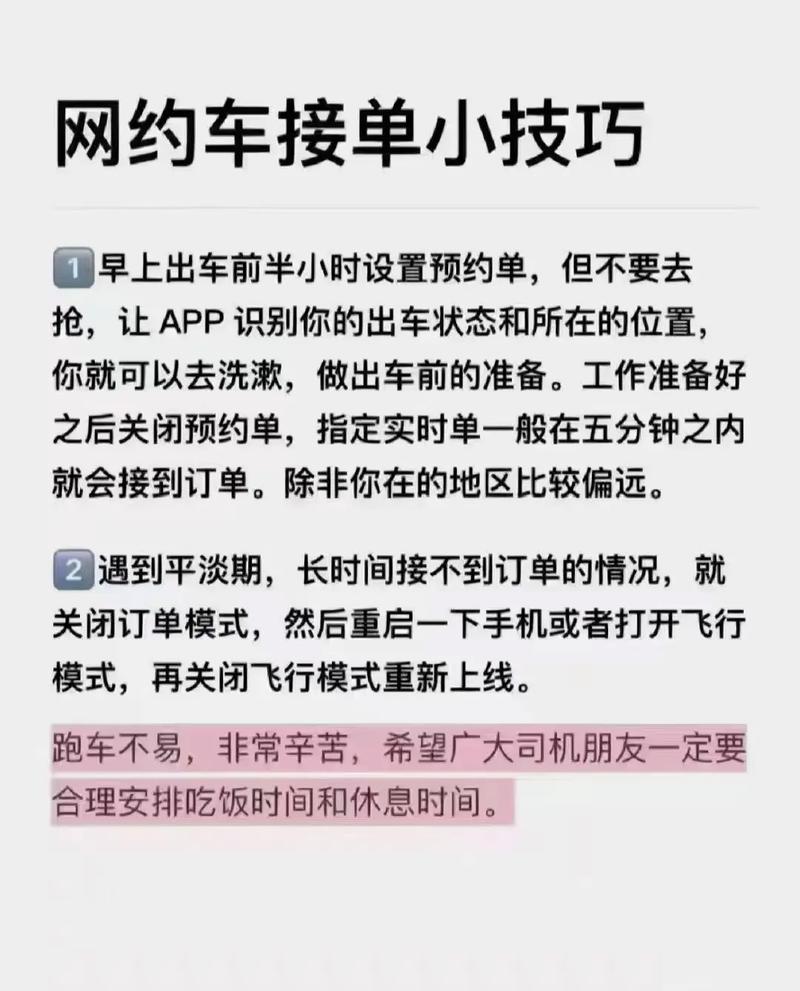 网约车接单小技巧

1 早上出车前半小时设置预约单，但不要去抢，让 APP 识别你的出车状态和所在的位置，你就可以去洗漱，做出车前的准备。工作准备好之后关闭预约单，指定实时单一般在五分钟之内就会接到订单。除非你在的地区比较偏远。

2 遇到平淡期，长时间接不到订单的情况，就关闭订单模式，然后重启一下手机或者打开飞行模式，再关闭飞行模式重新上线。

跑车不易，非常辛苦，希望广大司机朋友一定要合理安排吃饭时间和休息时间。